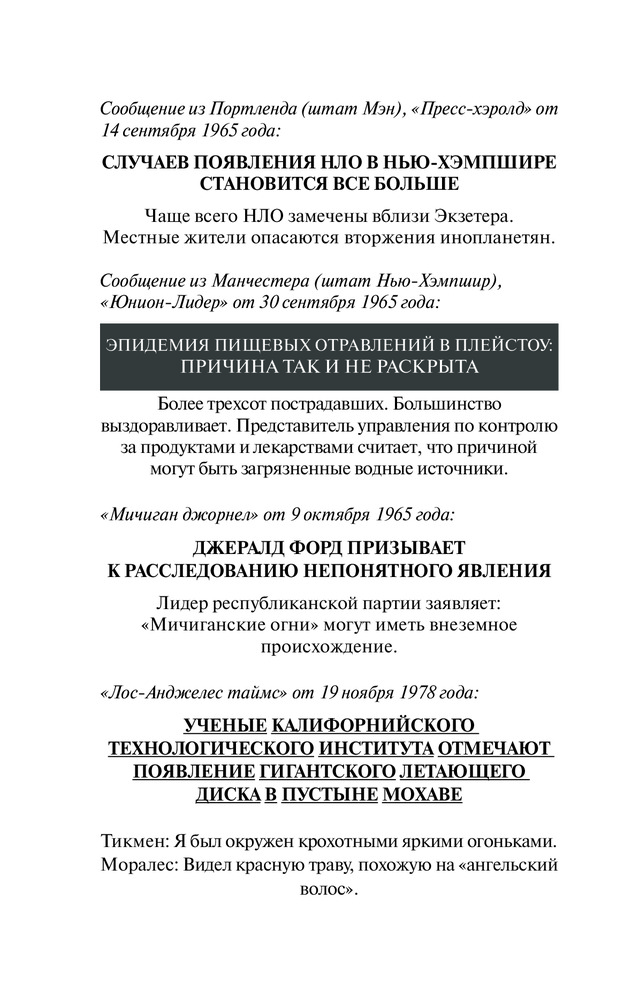 Сообщение из Портленда (штат Мэн), «Пресс-хэролд» от 14 сентября 1965 года:

СЛУЧАЕВ ПОЯВЛЕНИЯ НЛО В НЬЮ-ХЭМПШИРЕ СТАНОВИТСЯ ВСЕ БОЛЬШЕ

Чаще всего НЛО замечены вблизи Экзетера. Местные жители опасаются вторжения инопланетян.

Сообщение из Манчестера (штат Нью-Хэмпшир), «Юнион-Лидер» от 30 сентября 1965 года:

ЭПИДЕМИЯ ПИЩЕВЫХ ОТРАВЛЕНИЙ В ПЛЕЙСТОУ: ПРИЧИНА ТАК И НЕ РАСКРЫТА

Более трехсот пострадавших. Большинство выздоравливает. Представитель управления по контролю за продуктами и лекарствами считает, что причиной могут быть загрязненные водные источники.

«Мичиган джорнел» от 9 октября 1965 года:

ДЖЕРАЛД ФОРД ПРИЗЫВАЕТ К РАССЛЕДОВАНИЮ НЕПОНЯТНОГО ЯВЛЕНИЯ

Лидер республиканской партии заявляет: «Мичиганские огни» могут иметь внеземное происхождение.

«Лос-Анджелес таймс» от 19 ноября 1978 года:

УЧЕНЫЕ КАЛИФОРНИЙСКОГО ТЕХНОЛОГИЧЕСКОГО ИНСТИТУТА ОТМЕЧАЮТ ПОЯВЛЕНИЕ ГИГАНТСКОГО ЛЕТАЮЩЕГО ДИСКА В ПУСТЫНЕ МОХАВЕ

Тикмен: Я был окружен крохотными яркими огоньками. Моралес: Видел красную траву, похожую на «ангельский волос».